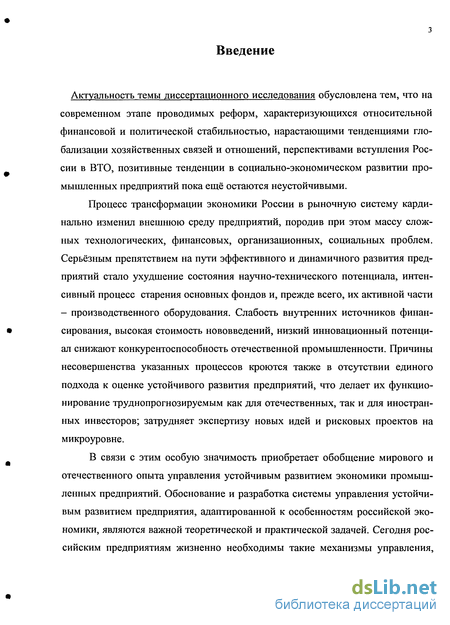 3

Введение

Актуальность темы диссертационного исследования обусловлена тем, что на современном этапе проводимых реформ, характеризующихся относительной финансовой и политической стабильностью, нарастающими тенденциями глобализации хозяйственных связей и отношений, перспективами вступления России в ВТО, позитивные тенденции в социально-экономическом развитии промышленных предприятий пока ещё остаются неустойчивыми.

Процесс трансформации экономики России в рыночную систему кардинально изменил внешнюю среду предприятий, породив при этом массу сложных технологических, финансовых, организационных, социальных проблем. Серьёзным препятствием на пути эффективного и динамичного развития предприятий стало ухудшение состояния научно-технического потенциала, интенсивный процесс старения основных фондов и, прежде всего, их активной части – производственного оборудования. Слабость внутренних источников финансирования, высокая стоимость нововведений, низкий инновационный потенциал снижают конкурентоспособность отечественной промышленности. Причины несовершенства указанных процессов кроются также в отсутствии единого подхода к оценке устойчивого развития предприятий, что делает их функционирование труднопрогнозируемым как для отечественных, так и для иностранных инвесторов; затрудняет экспертизу новых идей и рисковых проектов на микроуровне.

В связи с этим особую значимость приобретает обобщение мирового и отечественного опыта управления устойчивым развитием экономики промышленных предприятий. Обоснование и разработка системы управления устойчивым развитием предприятия, адаптированной к особенностям российской экономики, являются важной теоретической и практической задачей. Сегодня российским предприятиям жизненно необходимы такие механизмы управления,

dsLib.net
библиотека диссертаций